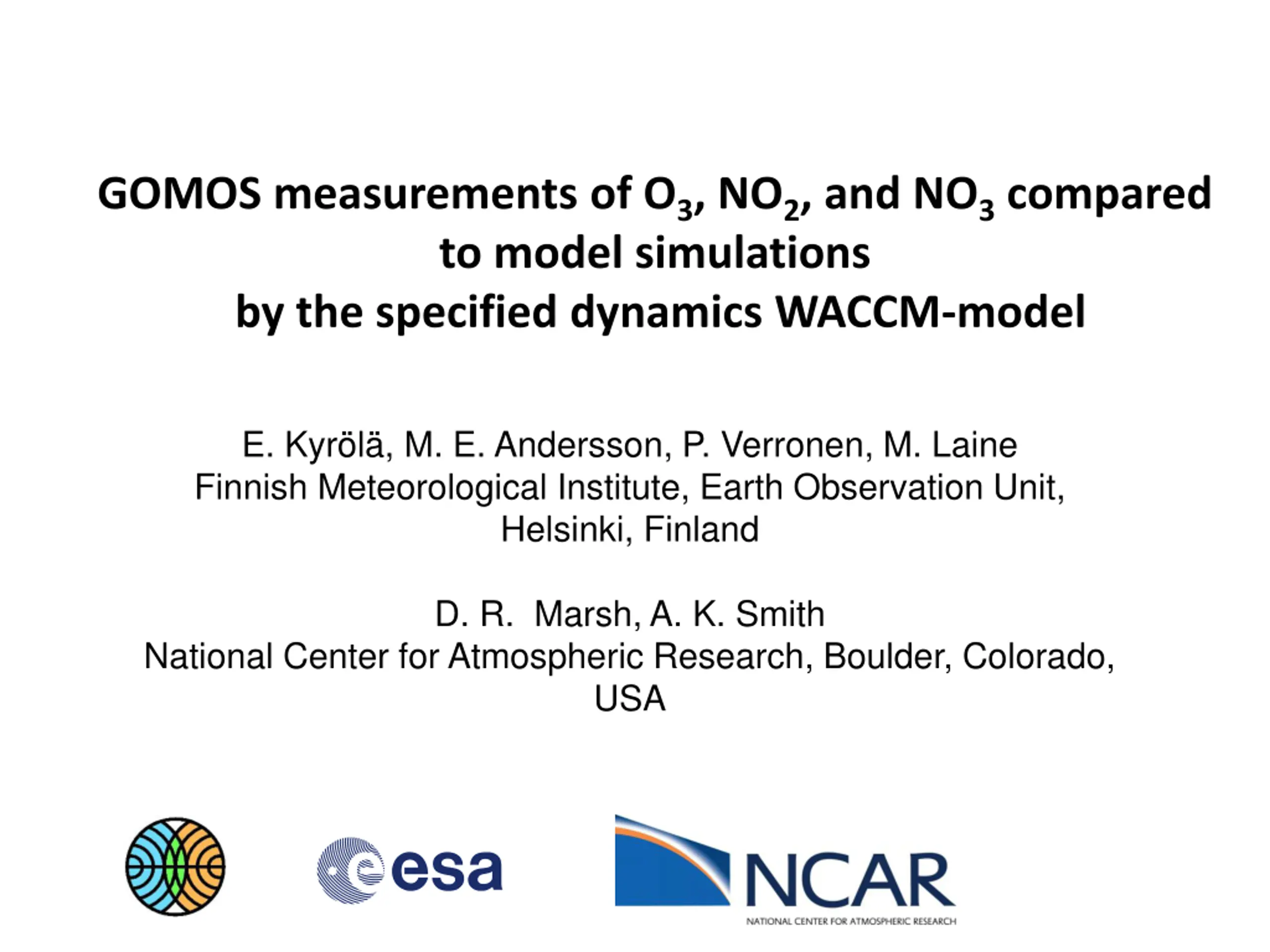 GOMOS measurements of $O_3$, $NO_2$, and $NO_3$ compared to model simulations
by the specified dynamics WACCM-model

E. Kyrölä, M. E. Andersson, P. Verronen, M. Laine
Finnish Meteorological Institute, Earth Observation Unit,
Helsinki, Finland

D. R. Marsh, A. K. Smith
National Center for Atmospheric Research, Boulder, Colorado,
USA

esa

NCAR
NATIONAL CENTER FOR ATMOSPHERIC RESEARCH